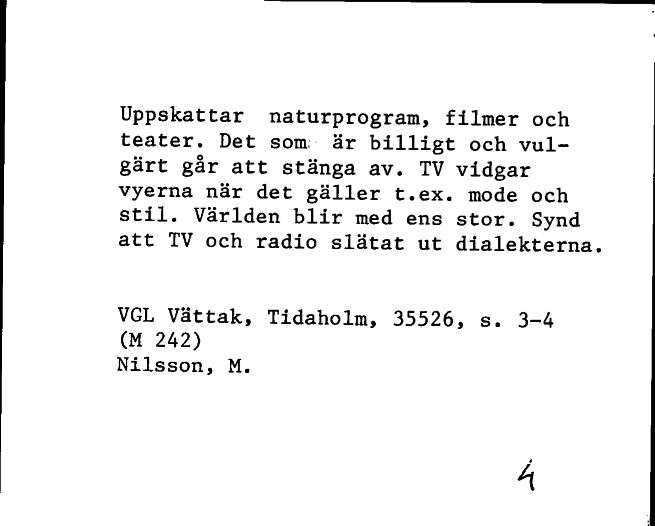 Uppskattar naturprogram, filmer och teater. Det som är billigt och vulgärt går att stänga av. TV vidgar vyerna när det gäller t.ex. mode och stil. Världen blir med ens stor. Synd att TV och radio slätat ut dialekterna.

VGL Vättak, Tidaholm, 35526, s. 3-4
(M 242)
Nilsson, M.

4